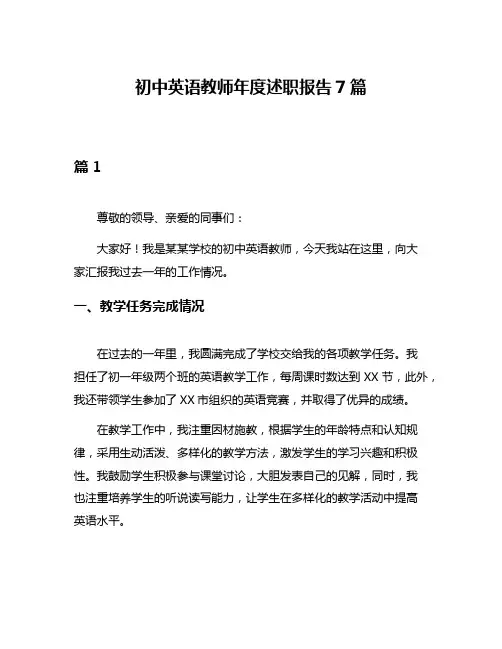 初中英语教师年度述职报告 7 篇

篇 1

尊敬的领导、亲爱的同事们：

大家好！我是某某学校的初中英语教师，今天我站在这里，向大家汇报我过去一年的工作情况。

一、教学任务完成情况

在过去的一年里，我圆满完成了学校交给我的各项教学任务。我担任了初一年级两个班的英语教学工作，每周课时数达到 XX 节，此外，我还带领学生参加了 XX 市组织的英语竞赛，并取得了优异的成绩。

在教学工作中，我注重因材施教，根据学生的年龄特点和认知规律，采用生动活泼、多样化的教学方法，激发学生的学习兴趣和积极性。我鼓励学生积极参与课堂讨论，大胆发表自己的见解，同时，我也注重培养学生的听说读写能力，让学生在多样化的教学活动中提高英语水平。